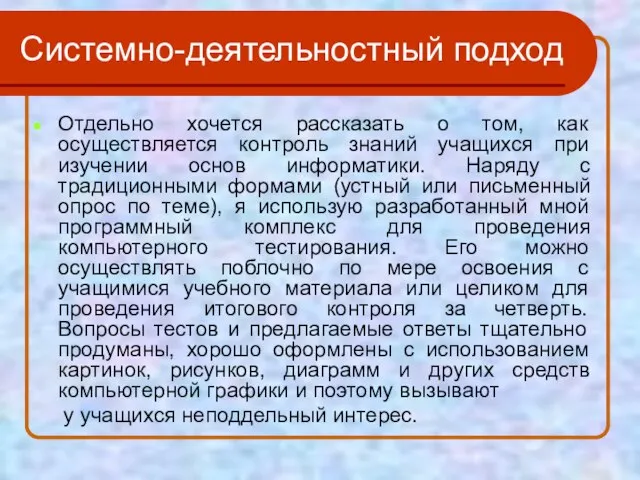 Системно-деятельностный подход

Отдельно хочется рассказать о том, как осуществляется контроль знаний учащихся при изучении основ информатики. Наряду с традиционными формами (устный или письменный опрос по теме), я использую разработанный мной программный комплекс для проведения компьютерного тестирования. Его можно осуществлять поблочно по мере освоения с учащимися учебного материала или целиком для проведения итогового контроля за четверть. Вопросы тестов и предлагаемые ответы тщательно продуманы, хорошо оформлены с использованием картинок, рисунков, диаграмм и других средств компьютерной графики и поэтому вызывают у учащихся неподдельный интерес.